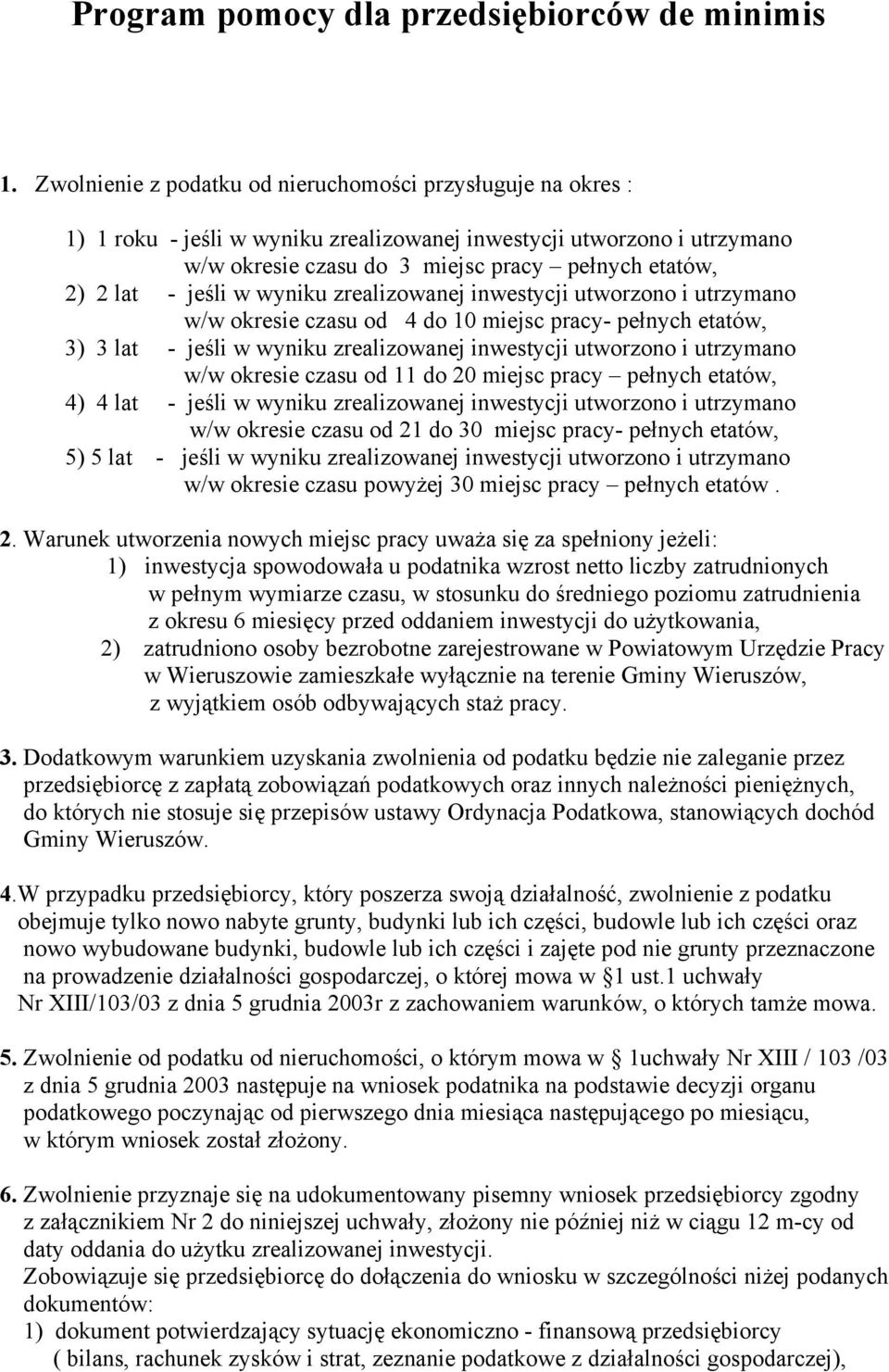 Program pomocy dla przedsiębiorców de minimis

1. Zwolnienie z podatku od nieruchomości przysługuje na okres :

1) 1 roku - jeśli w wyniku zrealizowanej inwestycji utworzono i utrzymano w/w okresie czasu do 3 miejsc pracy – pełnych etatów,
2) 2 lat - jeśli w wyniku zrealizowanej inwestycji utworzono i utrzymano w/w okresie czasu od 4 do 10 miejsc pracy- pełnych etatów,
3) 3 lat - jeśli w wyniku zrealizowanej inwestycji utworzono i utrzymano w/w okresie czasu od 11 do 20 miejsc pracy – pełnych etatów,
4) 4 lat - jeśli w wyniku zrealizowanej inwestycji utworzono i utrzymano w/w okresie czasu od 21 do 30 miejsc pracy- pełnych etatów,
5) 5 lat - jeśli w wyniku zrealizowanej inwestycji utworzono i utrzymano w/w okresie czasu powyżej 30 miejsc pracy – pełnych etatów .

2. Warunek utworzenia nowych miejsc pracy uważa się za spełniony jeżeli:
1) inwestycja spowodowała u podatnika wzrost netto liczby zatrudnionych w pełnym wymiarze czasu, w stosunku do średniego poziomu zatrudnienia z okresu 6 miesięcy przed oddaniem inwestycji do użytkowania,
2) zatrudniono osoby bezrobotne zarejestrowane w Powiatowym Urzędzie Pracy w Wieruszowie zamieszkałe wyłącznie na terenie Gminy Wieruszów, z wyjątkiem osób odbywających staż pracy.

3. Dodatkowym warunkiem uzyskania zwolnienia od podatku będzie nie zaleganie przez przedsiębiorcę z zapłatą zobowiązań podatkowych oraz innych należności pieniężnych, do których nie stosuje się przepisów ustawy Ordynacja Podatkowa, stanowiących dochód Gminy Wieruszów.

4.W przypadku przedsiębiorcy, który poszerza swoją działalność, zwolnienie z podatku obejmuje tylko nowo nabyte grunty, budynki lub ich części, budowle lub ich części oraz nowo wybudowane budynki, budowle lub ich części i zajęte pod nie grunty przeznaczone na prowadzenie działalności gospodarczej, o której mowa w §1 ust.1 uchwały Nr XIII/103/03 z dnia 5 grudnia 2003r z zachowaniem warunków, o których tamże mowa.

5. Zwolnienie od podatku od nieruchomości, o którym mowa w § 1uchwały Nr XIII / 103 /03 z dnia 5 grudnia 2003 następuje na wniosek podatnika na podstawie decyzji organu podatkowego poczynając od pierwszego dnia miesiąca następującego po miesiącu, w którym wniosek został złożony.

6. Zwolnienie przyznaje się na udokumentowany pisemny wniosek przedsiębiorcy zgodny z załącznikiem Nr 2 do niniejszej uchwały, złożony nie później niż w ciągu 12 m-cy od daty oddania do użytku zrealizowanej inwestycji.
Zobowiązuje się przedsiębiorcę do dołączenia do wniosku w szczególności niżej podanych dokumentów:
1) dokument potwierdzający sytuację ekonomiczno - finansową przedsiębiorcy ( bilans, rachunek zysków i strat, zeznanie podatkowe z działalności gospodarczej),